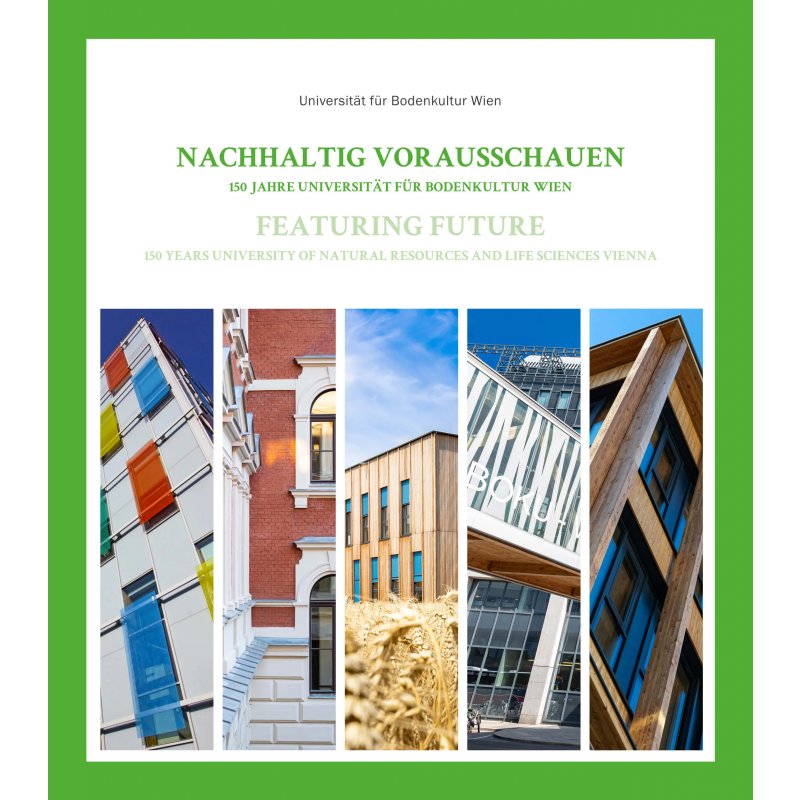 Universität für Bodenkultur Wien

NACHHALTIG VORAUSSCHAUEN
150 JAHRE UNIVERSITÄT FÜR BODENKULTUR WIEN

FEATURING FUTURE
150 YEARS UNIVERSITY OF NATURAL RESOURCES AND LIFE SCIENCES VIENNA

BOKU